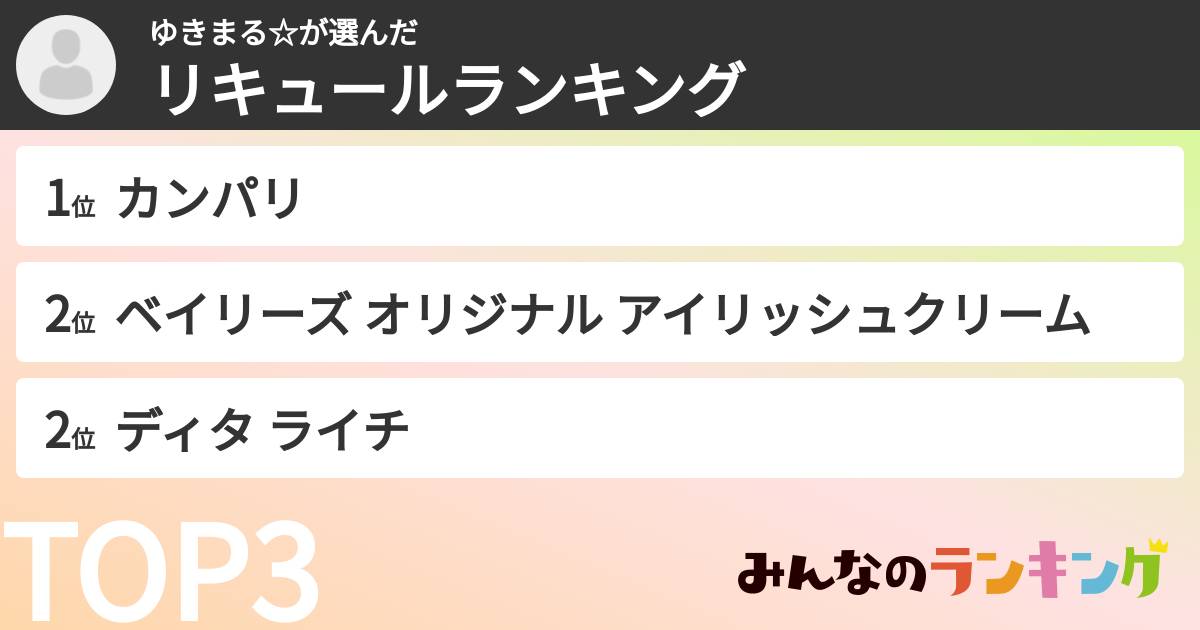 ゆきまる☆が選んだ
リキュールランキング

1位 カンパリ

2位 ベイリーズ オリジナル アイリッシュクリーム

2位 ディタ ライチ

TOP3

みんなのランキング